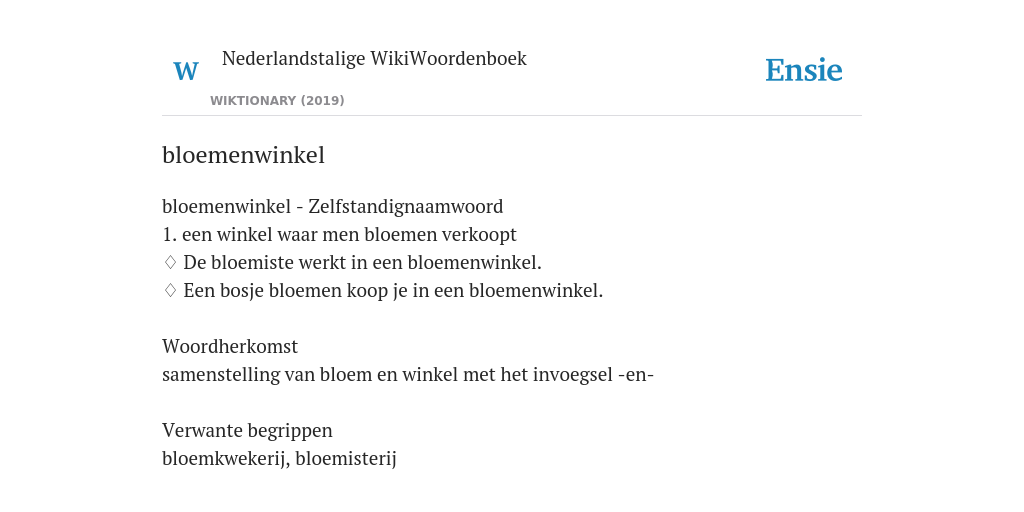 W Nederlandstalige WikiWoordenboek
WIKTIONARY (2019)

Ensie

bloemenwinkel

bloemenwinkel - Zelfstandignaamwoord
1. een winkel waar men bloemen verkoopt
♢ De bloemiste werkt in een bloemenwinkel.
♢ Een bosje bloemen koop je in een bloemenwinkel.

Woordherkomst
samenstelling van bloem en winkel met het invoegsel -en-

Verwante begrippen
bloemkwekerij, bloemisterij